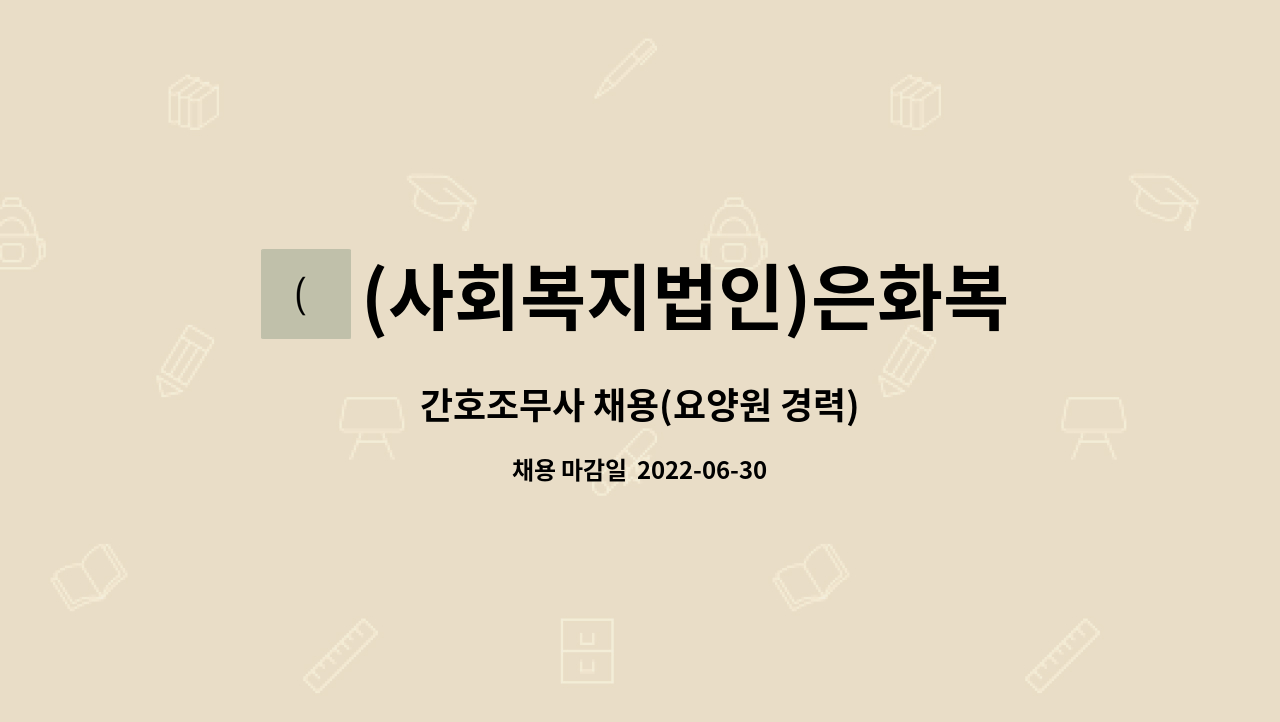 (

(사회복지법인)은화복

간호조무사 채용(요양원 경력)

채용 마감일 2022-06-30